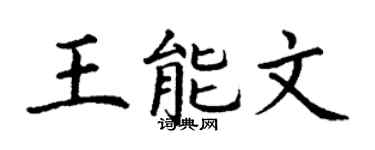 王能文

词典网